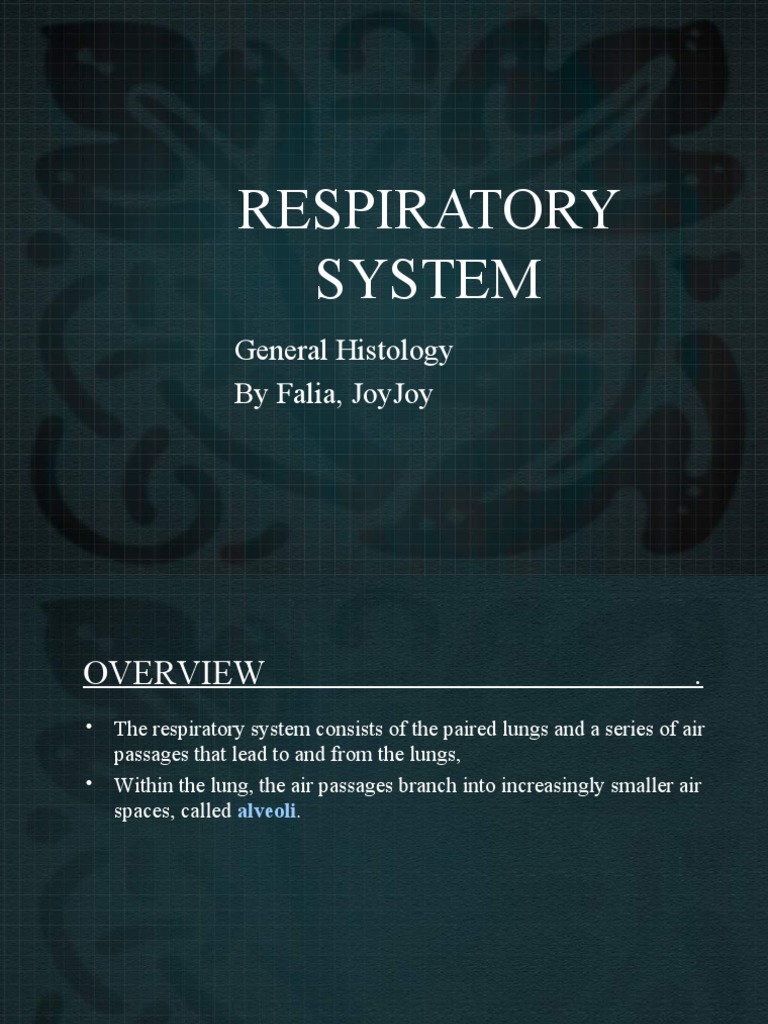 RESPIRATORY SYSTEM

General Histology
By Falia, JoyJoy

OVERVIEW .

• The respiratory system consists of the paired lungs and a series of air passages that lead to and from the lungs,
• Within the lung, the air passages branch into increasingly smaller air spaces, called alveoli.